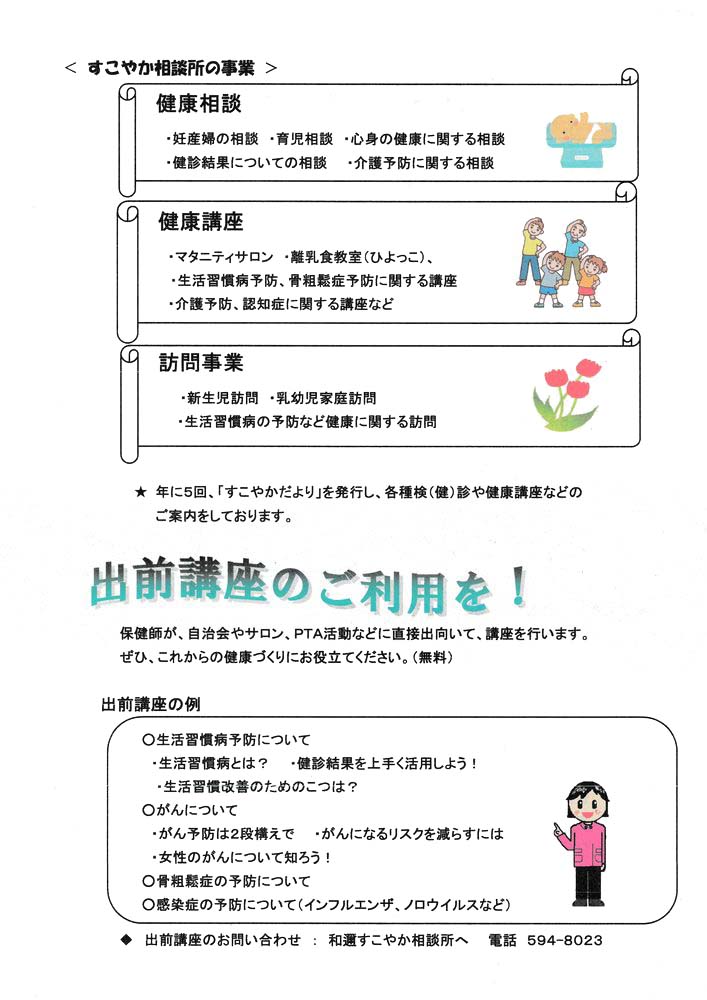 ＜ すこやか相談所の事業 ＞

健康相談

・妊産婦の相談　・育児相談　・心身の健康に関する相談
・健診結果についての相談　・介護予防に関する相談

健康講座

・マタニティサロン　・離乳食教室（ひよっこ）、
・生活習慣病予防、骨粗鬆症予防に関する講座
・介護予防、認知症に関する講座など

訪問事業

・新生児訪問　・乳幼児家庭訪問
・生活習慣病の予防など健康に関する訪問

★ 年に5回、「すこやかだより」を発行し、各種検（健）診や健康講座などのご案内をしております。

出前講座のご利用を！

保健師が、自治会やサロン、PTA活動などに直接出向いて、講座を行います。
ぜひ、これからの健康づくりにお役立てください。（無料）

出前講座の例

○生活習慣病予防について
・生活習慣病とは？　・健診結果を上手く活用しよう！
・生活習慣改善のためのこつは？
○がんについて
・がん予防は2段構えで　・がんになるリスクを減らすには
・女性のがんについて知ろう！
○骨粗鬆症の予防について
○感染症の予防について（インフルエンザ、ノロウイルスなど）

◆ 出前講座のお問い合わせ ： 和邇すこやか相談所へ　電話 594-8023